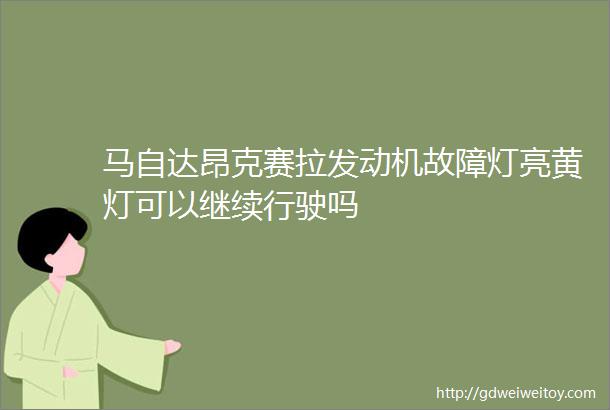 马自达昂克赛拉发动机故障灯亮黄灯可以继续行驶吗

http://gdweiweitoy.com